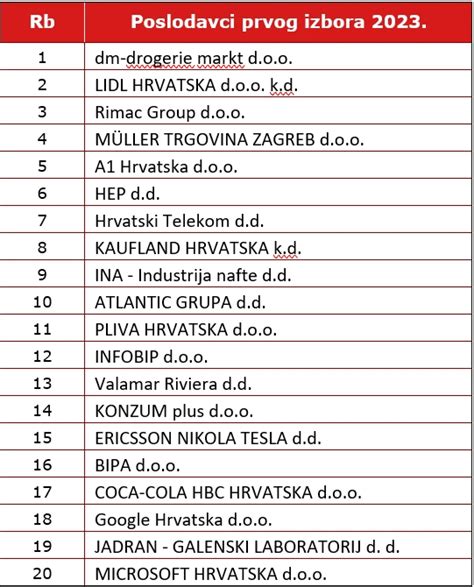 | Rb | Poslodavci prvog izbora 2023. |
|---|---|
| 1 | dm-drogerie markt d.o.o. |
| 2 | LIDL HRVATSKA d.o.o. k.d. |
| 3 | Rimac Group d.o.o. |
| 4 | MÜLLER TRGOVINA ZAGREB d.o.o. |
| 5 | A1 Hrvatska d.o.o. |
| 6 | HEP d.d. |
| 7 | Hrvatski Telekom d.d. |
| 8 | KAUFLAND HRVATSKA k.d. |
| 9 | INA - Industrija nafte d.d. |
| 10 | ATLANTIC GRUPA d.d. |
| 11 | PLIVA HRVATSKA d.o.o. |
| 12 | INFOBIP d.o.o. |
| 13 | Valamar Riviera d.d. |
| 14 | KONZUM plus d.o.o. |
| 15 | ERICSSON NIKOLA TESLA d.d. |
| 16 | BIPA d.o.o. |
| 17 | COCA-COLA HBC HRVATSKA d.o.o. |
| 18 | Google Hrvatska d.o.o. |
| 19 | JADRAN - GALENSKI LABORATORIJ d. d. |
| 20 | MICROSOFT HRVATSKA d.o.o. |